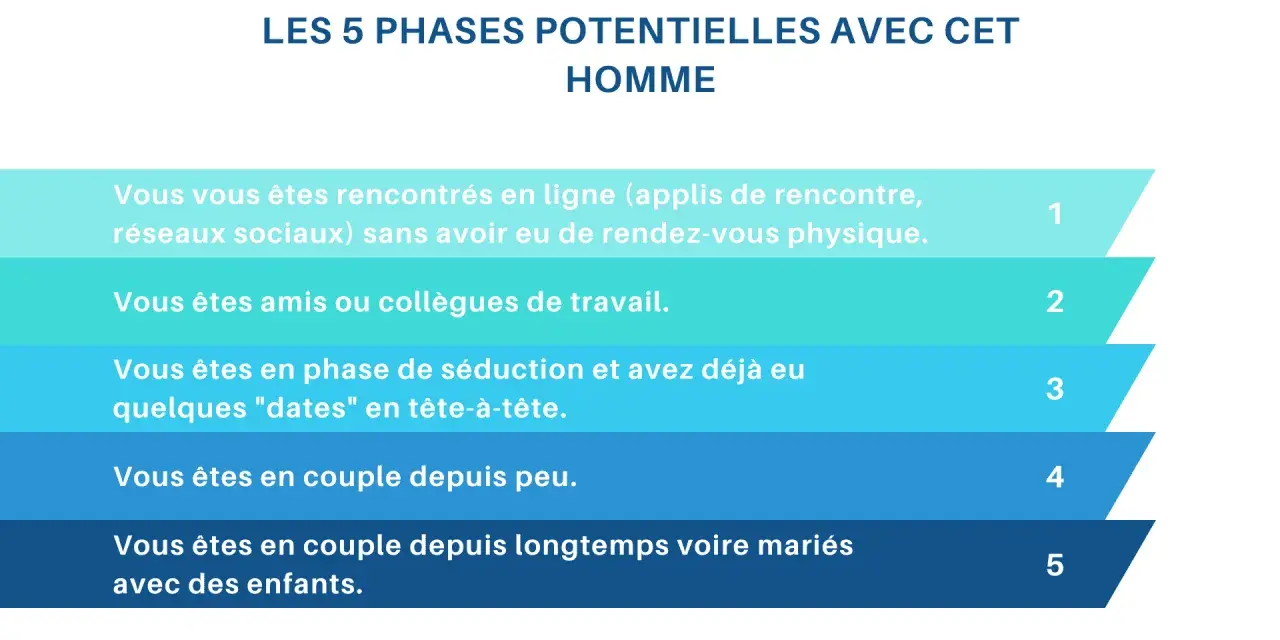 LES 5 PHASES POTENTIELLES AVEC CET HOMME

Vous vous êtes rencontrés en ligne (applis de rencontre, réseaux sociaux) sans avoir eu de rendez-vous physique. 1

Vous êtes amis ou collègues de travail. 2

Vous êtes en phase de séduction et avez déjà eu quelques "dates" en tête-à-tête. 3

Vous êtes en couple depuis peu. 4

Vous êtes en couple depuis longtemps voire mariés avec des enfants. 5